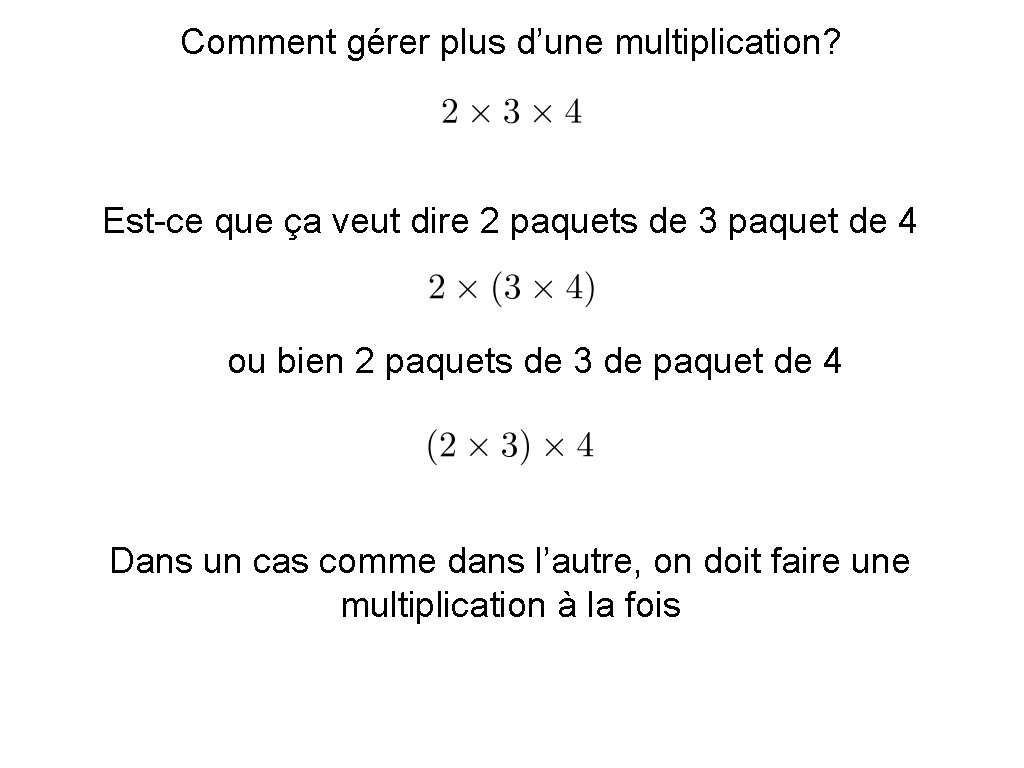 Comment gérer plus d'une multiplication?

$2 \times 3 \times 4$

Est-ce que ça veut dire 2 paquets de 3 paquet de 4

$2 \times (3 \times 4)$

ou bien 2 paquets de 3 de paquet de 4

$(2 \times 3) \times 4$

Dans un cas comme dans l'autre, on doit faire une multiplication à la fois